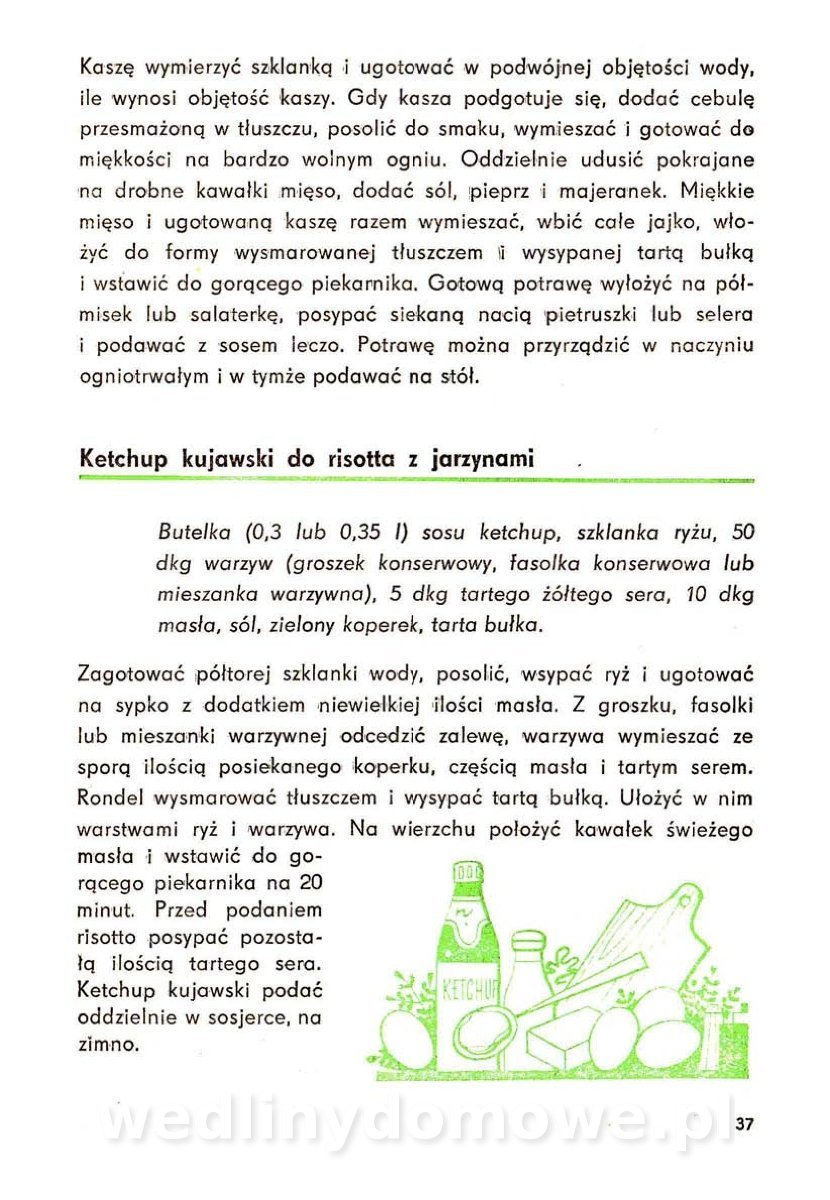 Kaszę wymierzyć szklanką i ugotować w podwójnej objętości wody, ile wynosi objętość kaszy. Gdy kasza podgotuje się, dodać cebulę przesmażoną w tłuszczu, posolić do smaku, wymieszać i gotować do miękkości na bardzo wolnym ogniu. Oddzielnie udusić pokrajane na drobne kawałki mięso, dodać sól, pieprz i majeranek. Miękkie mięso i ugotowaną kaszę razem wymieszać, wbić całe jajko, włożyć do formy wysmarowanej tłuszczem i wysypanej tartą bułką i wstawić do gorącego piekarnika. Gotową potrawę wyłożyć na półmisek lub salaterkę, posypać siekaną nacią pietruszki lub selera i podawać z sosem leczo. Potrawę można przyrządzić w naczyniu ogniotrwałym i w tymże podawać na stół.

Ketchup kujawski do risotta z jarzynami

Butelka (0,3 lub 0,35 l) sosu ketchup, szklanka ryżu, 50 dkg warzyw (groszek konserwowy, fasolka konserwowa lub mieszanka warzywna), 5 dkg tartego żółtego sera, 10 dkg masła, sól, zielony koperek, tarta bułka.

Zagotować półtorej szklanki wody, posolić, wsypać ryż i ugotować na sypko z dodatkiem niewielkiej ilości masła. Z groszku, fasolki lub mieszanki warzywnej odcedzić zalewę, warzywa wymieszać ze sporą ilością posiekanego koperku, częścią masła i tartym serem. Rondel wysmarować tłuszczem i wysypać tartą bułką. Ułożyć w nim warstwami ryż i warzywa. Na wierzchu położyć kawałek świeżego masła i wstawić do gorącego piekarnika na 20 minut. Przed podaniem risotto posypać pozostałą ilością tartego sera. Ketchup kujawski podać oddzielnie w sosjerce, na zimno.

KETCHUP

wedlinydomowe.pl

37